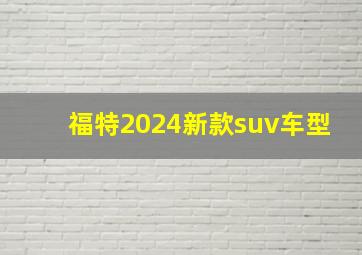 福特2024新款suv车型